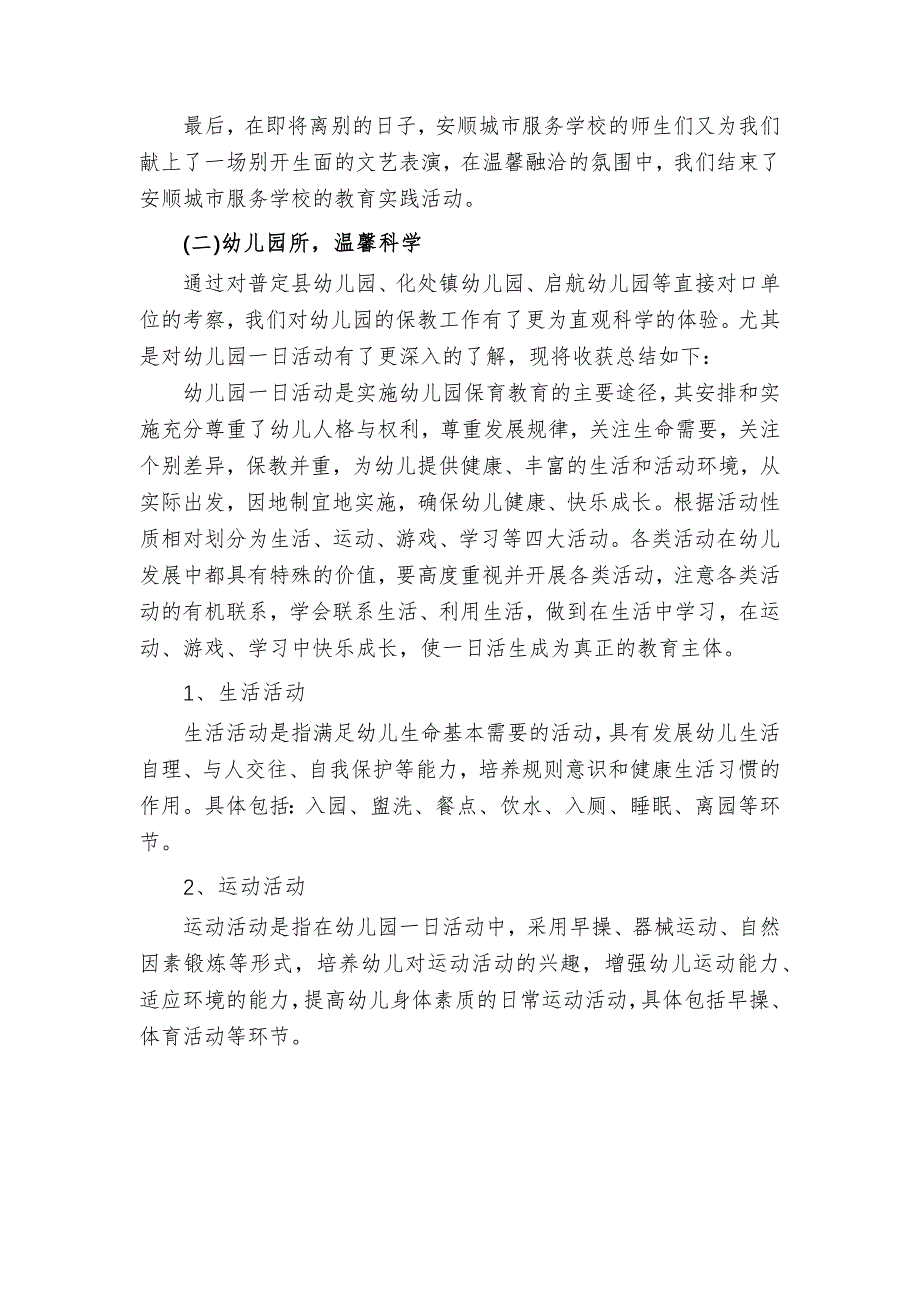 最后，在即将离别的日子，安顺城市服务学校的师生们又为我们献上了一场别开生面的文艺表演，在温馨融洽的氛围中，我们结束了安顺城市服务学校的教育实践活动。

(二)幼儿园所，温馨科学

通过对普定县幼儿园、化处镇幼儿园、启航幼儿园等直接对口单位的考察，我们对幼儿园的保教工作有了更为直观科学的体验。尤其是对幼儿园一日活动有了更深入的了解，现将收获总结如下：

幼儿园一日活动是实施幼儿园保育教育的主要途径，其安排和实施充分尊重了幼儿人格与权利，尊重发展规律，关注生命需要，关注个别差异，保教并重，为幼儿提供健康、丰富的生活和活动环境，从实际出发，因地制宜地实施，确保幼儿健康、快乐成长。根据活动性质相对划分为生活、运动、游戏、学习等四大活动。各类活动在幼儿发展中都具有特殊的价值，要高度重视并开展各类活动，注意各类活动的有机联系，学会联系生活、利用生活，做到在生活中学习，在运动、游戏、学习中快乐成长，使一日活生成为真正的教育主体。

1、生活活动

生活活动是指满足幼儿生命基本需要的活动，具有发展幼儿生活自理、与人交往、自我保护等能力，培养规则意识和健康生活习惯的作用。具体包括：入园、盥洗、餐点、饮水、入厕、睡眠、离园等环节。

2、运动活动

运动活动是指在幼儿园一日活动中，采用早操、器械运动、自然因素锻炼等形式，培养幼儿对运动活动的兴趣，增强幼儿运动能力、适应环境的能力，提高幼儿身体素质的日常运动活动，具体包括早操、体育活动等环节。